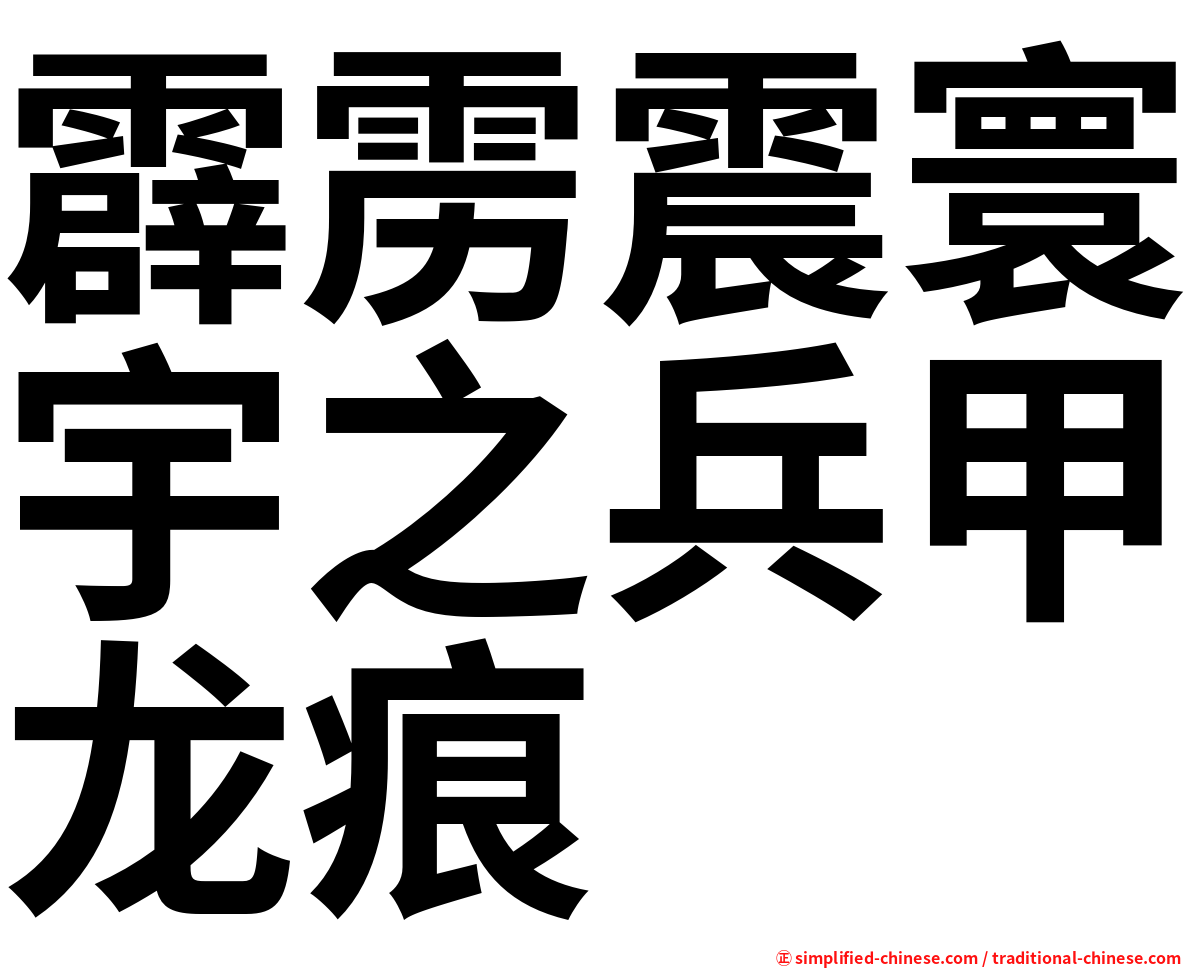 霹雳震寰宇之兵甲龙痕

㊣ simplified-chinese.com / traditional-chinese.com